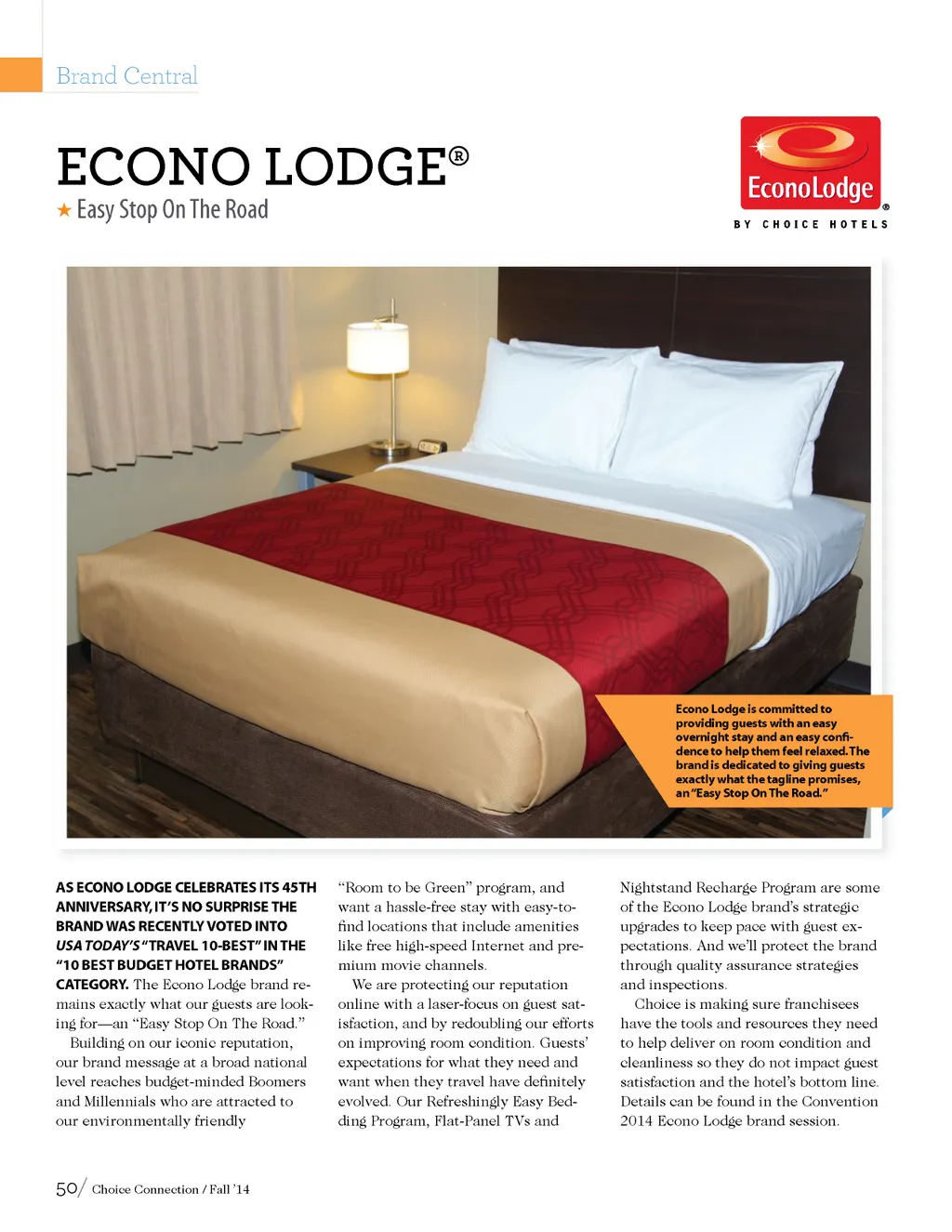 Brand Central

ECONO LODGE®

★ Easy Stop On The Road

EconoLodge®
BY CHOICE HOTELS

Econo Lodge is committed to providing guests with an easy overnight stay and an easy confidence to help them feel relaxed. The brand is dedicated to giving guests exactly what the tagline promises, an "Easy Stop On The Road."

AS ECONO LODGE CELEBRATES ITS 45TH ANNIVERSARY, IT'S NO SURPRISE THE BRAND WAS RECENTLY VOTED INTO USA TODAY'S "TRAVEL 10-BEST" IN THE "10 BEST BUDGET HOTEL BRANDS" CATEGORY. The Econo Lodge brand remains exactly what our guests are looking for—an "Easy Stop On The Road."

Building on our iconic reputation, our brand message at a broad national level reaches budget-minded Boomers and Millennials who are attracted to our environmentally friendly "Room to be Green" program, and want a hassle-free stay with easy-to-find locations that include amenities like free high-speed Internet and premium movie channels.

We are protecting our reputation online with a laser-focus on guest satisfaction, and by redoubling our efforts on improving room condition. Guests' expectations for what they need and want when they travel have definitely evolved. Our Refreshingly Easy Bedding Program, Flat-Panel TVs and Nightstand Recharge Program are some of the Econo Lodge brand's strategic upgrades to keep pace with guest expectations. And we'll protect the brand through quality assurance strategies and inspections.

Choice is making sure franchisees have the tools and resources they need to help deliver on room condition and cleanliness so they do not impact guest satisfaction and the hotel's bottom line. Details can be found in the Convention 2014 Econo Lodge brand session.

50/ Choice Connection / Fall '14